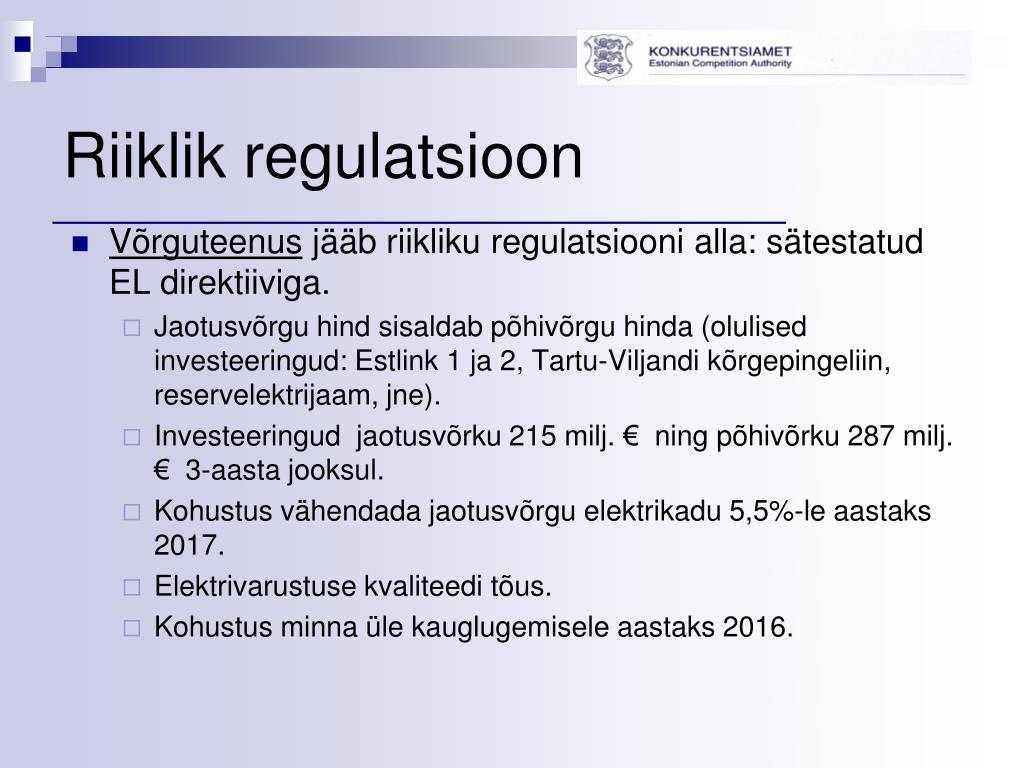 KONKURENTSIAMET
Estonian Competition Authority

Riiklik regulatsioon

Võrguteenus jääb riikliku regulatsiooni alla: sätestatud EL direktiiviga.

Jaotusvõrgu hind sisaldab põhivõrgu hinda (olulised investeeringud: Estlink 1 ja 2, Tartu-Viljandi kõrgepingeliin, reservelektrijaam, jne).

Investeeringud jaotusvõrku 215 milj. € ning põhivõrku 287 milj. € 3-aasta jooksul.

Kohustus vähendada jaotusvõrgu elektrikadu 5,5%-le aastaks 2017.

Elektrivarustuse kvaliteedi tõus.

Kohustus minna üle kauglugemisele aastaks 2016.